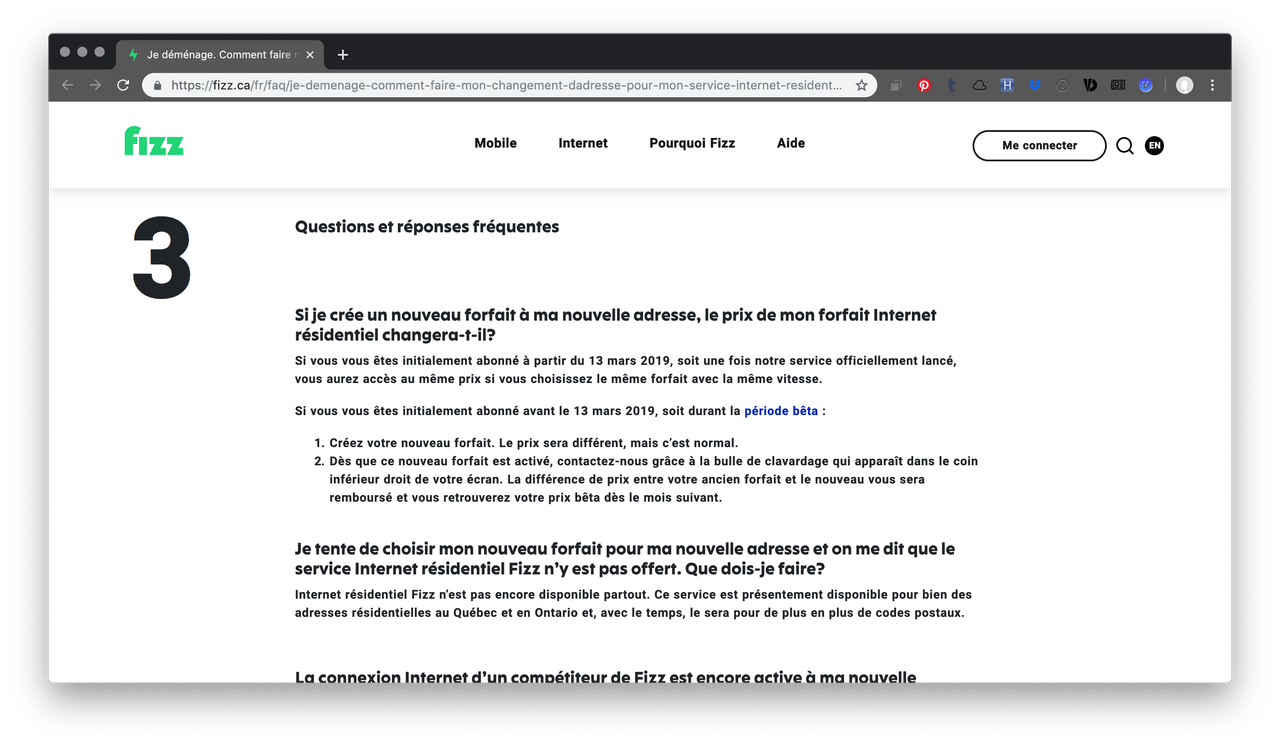 Je déménage. Comment faire

https://fizz.ca/fr/faq/je-demenage-comment-faire-mon-changement-dadresse-pour-mon-service-internet-resident...

fizz

Mobile Internet Pourquoi Fizz Aide

Me connecter

EN

3

Questions et réponses fréquentes

Si je crée un nouveau forfait à ma nouvelle adresse, le prix de mon forfait Internet résidentiel changera-t-il?

Si vous vous êtes initialement abonné à partir du 13 mars 2019, soit une fois notre service officiellement lancé, vous aurez accès au même prix si vous choisissez le même forfait avec la même vitesse.

Si vous vous êtes initialement abonné avant le 13 mars 2019, soit durant la période bêta :

1. Créez votre nouveau forfait. Le prix sera différent, mais c'est normal.
2. Dès que ce nouveau forfait est activé, contactez-nous grâce à la bulle de clavardage qui apparaît dans le coin inférieur droit de votre écran. La différence de prix entre votre ancien forfait et le nouveau vous sera remboursé et vous retrouverez votre prix bêta dès le mois suivant.

Je tente de choisir mon nouveau forfait pour ma nouvelle adresse et on me dit que le service Internet résidentiel Fizz n'y est pas offert. Que dois-je faire?

Internet résidentiel Fizz n'est pas encore disponible partout. Ce service est présentement disponible pour bien des adresses résidentielles au Québec et en Ontario et, avec le temps, le sera pour de plus en plus de codes postaux.

La connexion Internet d'un compétiteur de Fizz est encore active à ma nouvelle